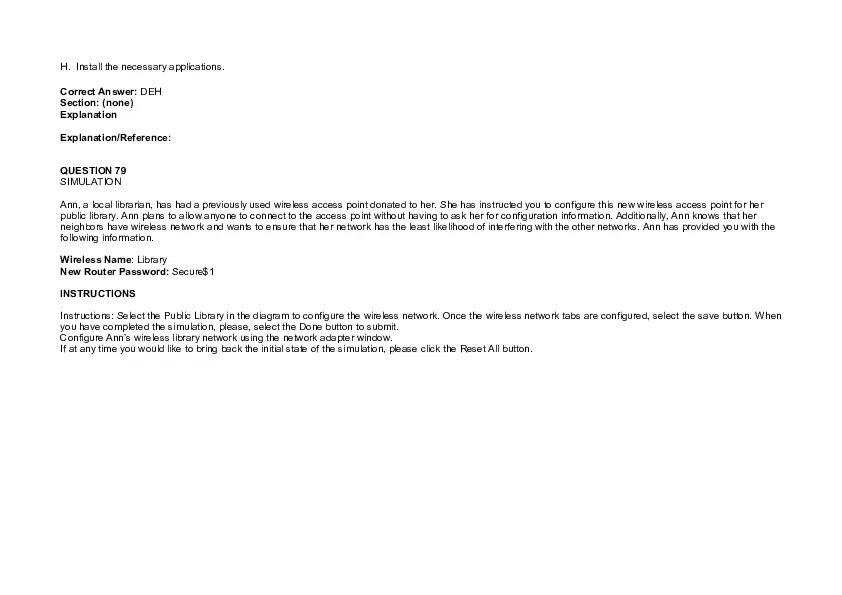 H. Install the necessary applications.

Correct Answer: DEH
Section: (none)
Explanation

Explanation/Reference:

QUESTION 79
SIMULATION

Ann, a local librarian, has had a previously used wireless access point donated to her. She has instructed you to configure this new wireless access point for her public library. Ann plans to allow anyone to connect to the access point without having to ask her for configuration information. Additionally, Ann knows that her neighbors have wireless network and wants to ensure that her network has the least likelihood of interfering with the other networks. Ann has provided you with the following information.

Wireless Name: Library
New Router Password: Secure$1

INSTRUCTIONS

Instructions: Select the Public Library in the diagram to configure the wireless network. Once the wireless network tabs are configured, select the save button. When you have completed the simulation, please, select the Done button to submit.
Configure Ann's wireless library network using the network adapter window.
If at any time you would like to bring back the initial state of the simulation, please click the Reset All button.